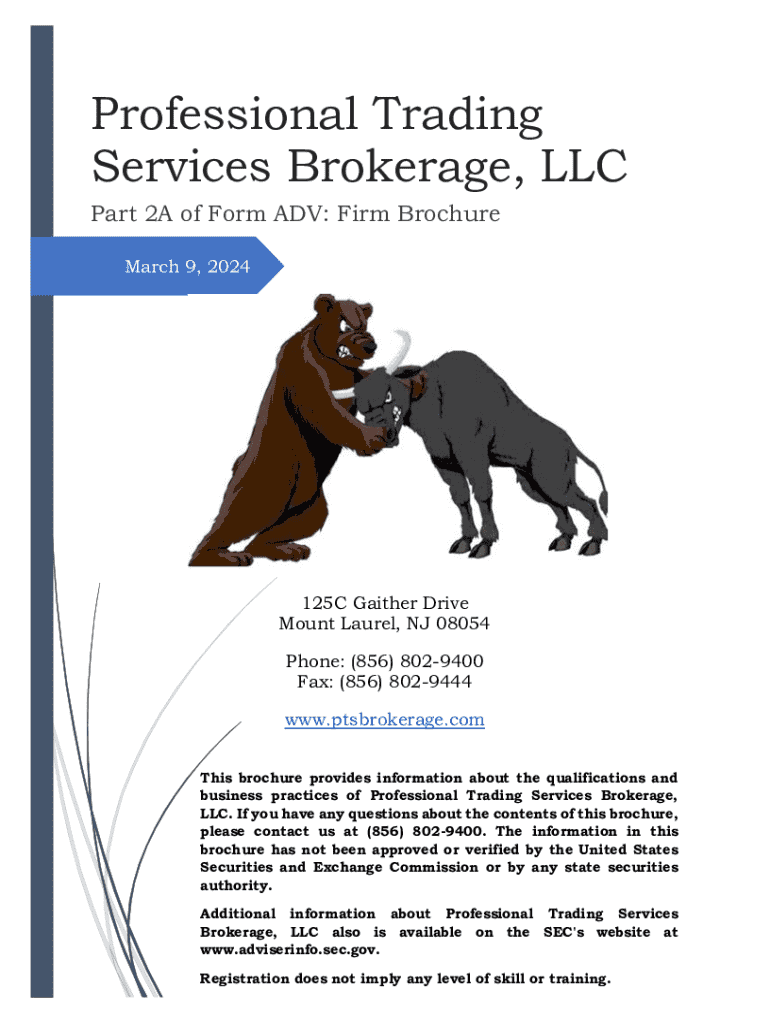 Professional Trading Services Brokerage, LLC

Part 2A of Form ADV: Firm Brochure

March 9, 2024

125C Gaither Drive
Mount Laurel, NJ 08054

Phone: (856) 802-9400
Fax: (856) 802-9444

www.ptsbrokerage.com

This brochure provides information about the qualifications and business practices of Professional Trading Services Brokerage, LLC. If you have any questions about the contents of this brochure, please contact us at (856) 802-9400. The information in this brochure has not been approved or verified by the United States Securities and Exchange Commission or by any state securities authority.

Additional information about Professional Trading Services Brokerage, LLC also is available on the SEC's website at www.adviserinfo.sec.gov.

Registration does not imply any level of skill or training.